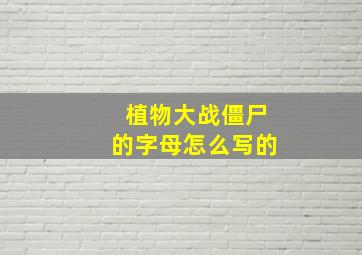 植物大战僵尸
的字母怎么写的